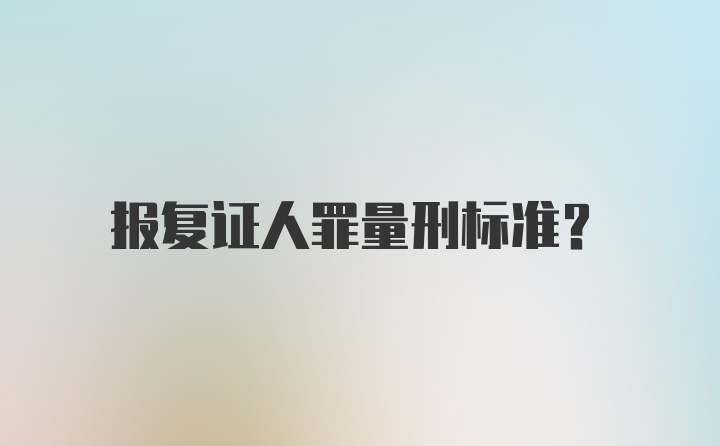 报复证人罪量刑标准?